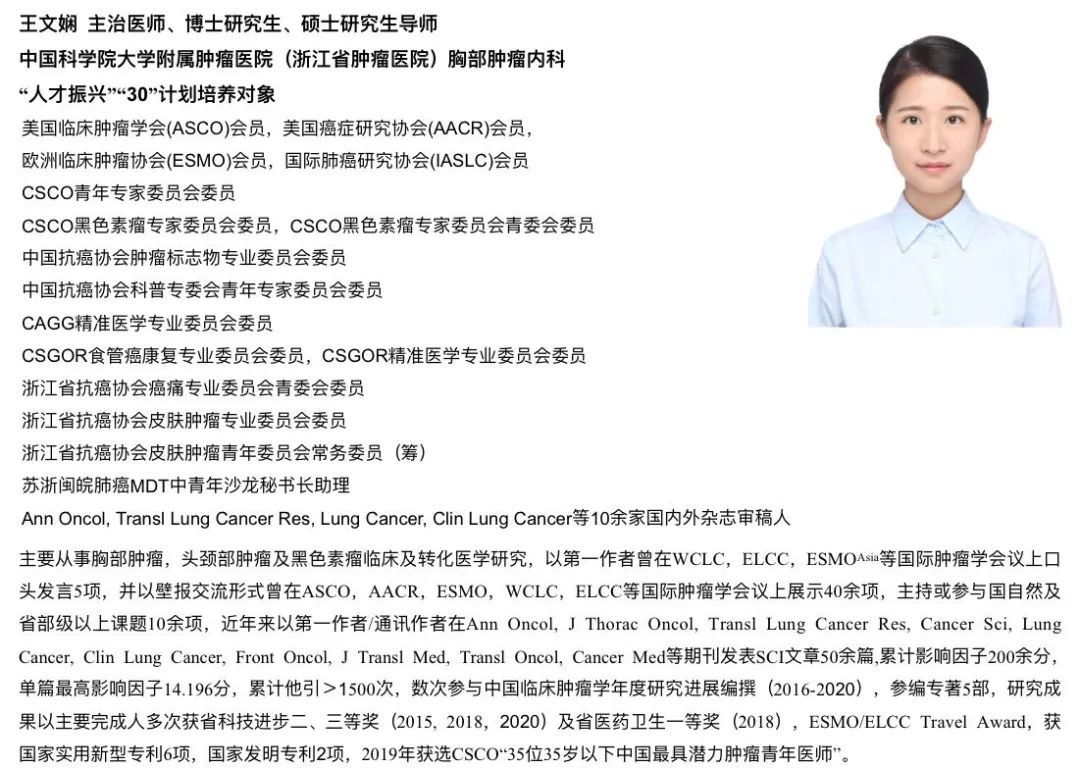 王文娴 主治医师、博士研究生、硕士研究生导师
中国科学院大学附属肿瘤医院（浙江省肿瘤医院）胸部肿瘤内科
“人才振兴”“30”计划培养对象

美国临床肿瘤学会(ASCO)会员，美国癌症研究协会(AACR)会员，
欧洲临床肿瘤协会(ESMO)会员，国际肺癌研究协会(IASLC)会员
CSCO青年专家委员会委员
CSCO黑色素瘤专家委员会委员，CSCO黑色素瘤专家委员会青委会委员
中国抗癌协会肿瘤标志物专业委员会委员
中国抗癌协会科普专委会青年专家委员会委员
CAGG精准医学专业委员会委员
CSGOR食管癌康复专业委员会委员，CSGOR精准医学专业委员会委员
浙江省抗癌协会癌痛专业委员会青委会委员
浙江省抗癌协会皮肤肿瘤专业委员会委员
浙江省抗癌协会皮肤肿瘤青年委员会常务委员（筹）
苏浙闽皖肺癌MDT中青年沙龙秘书长助理
Ann Oncol, Transl Lung Cancer Res, Lung Cancer, Clin Lung Cancer等10余家国内外杂志审稿人

主要从事胸部肿瘤，头颈部肿瘤及黑色素瘤临床及转化医学研究，以第一作者曾在WCLC，ELCC，ESMO$^{Asia}$等国际肿瘤学会议上口头发言5项，并以壁报交流形式曾在ASCO，AACR，ESMO，WCLC，ELCC等国际肿瘤学会议上展示40余项，主持或参与国自然及省部级以上课题10余项，近年来以第一作者/通讯作者在Ann Oncol, J Thorac Oncol, Transl Lung Cancer Res, Cancer Sci, Lung Cancer, Clin Lung Cancer, Front Oncol, J Transl Med, Transl Oncol, Cancer Med等期刊发表SCI文章50余篇,累计影响因子200余分，单篇最高影响因子14.196分，累计他引＞1500次，数次参与中国临床肿瘤学年度研究进展编撰（2016-2020），参编专著5部，研究成果以主要完成人多次获省科技进步二、三等奖（2015，2018，2020）及省医药卫生一等奖（2018），ESMO/ELCC Travel Award，获国家实用新型专利6项，国家发明专利2项，2019年获选CSCO“35位35岁以下中国最具潜力肿瘤青年医师”。